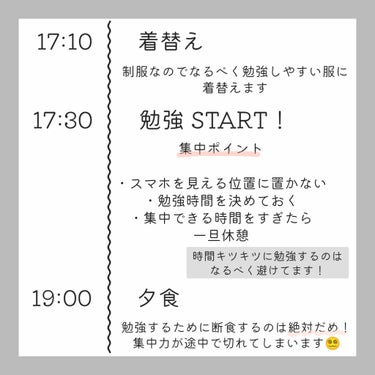 17:10
着替え

制服なのでなるべく勉強しやすい服に着替えます

17:30
勉強 START！

集中ポイント

・スマホを見える位置に置かない
・勉強時間を決めておく
・集中できる時間をすぎたら一旦休憩

時間キツキツに勉強するのはなるべく避けてます！

19:00
夕食

勉強するために断食するのは絶対だめ！
集中力が途中で切れてしまいます